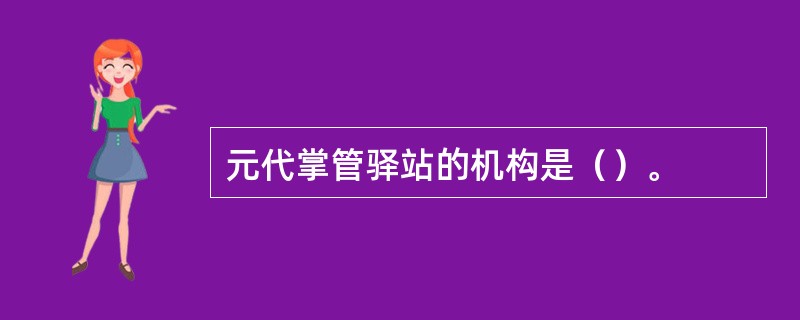 元代掌管驿站的机构是（）。